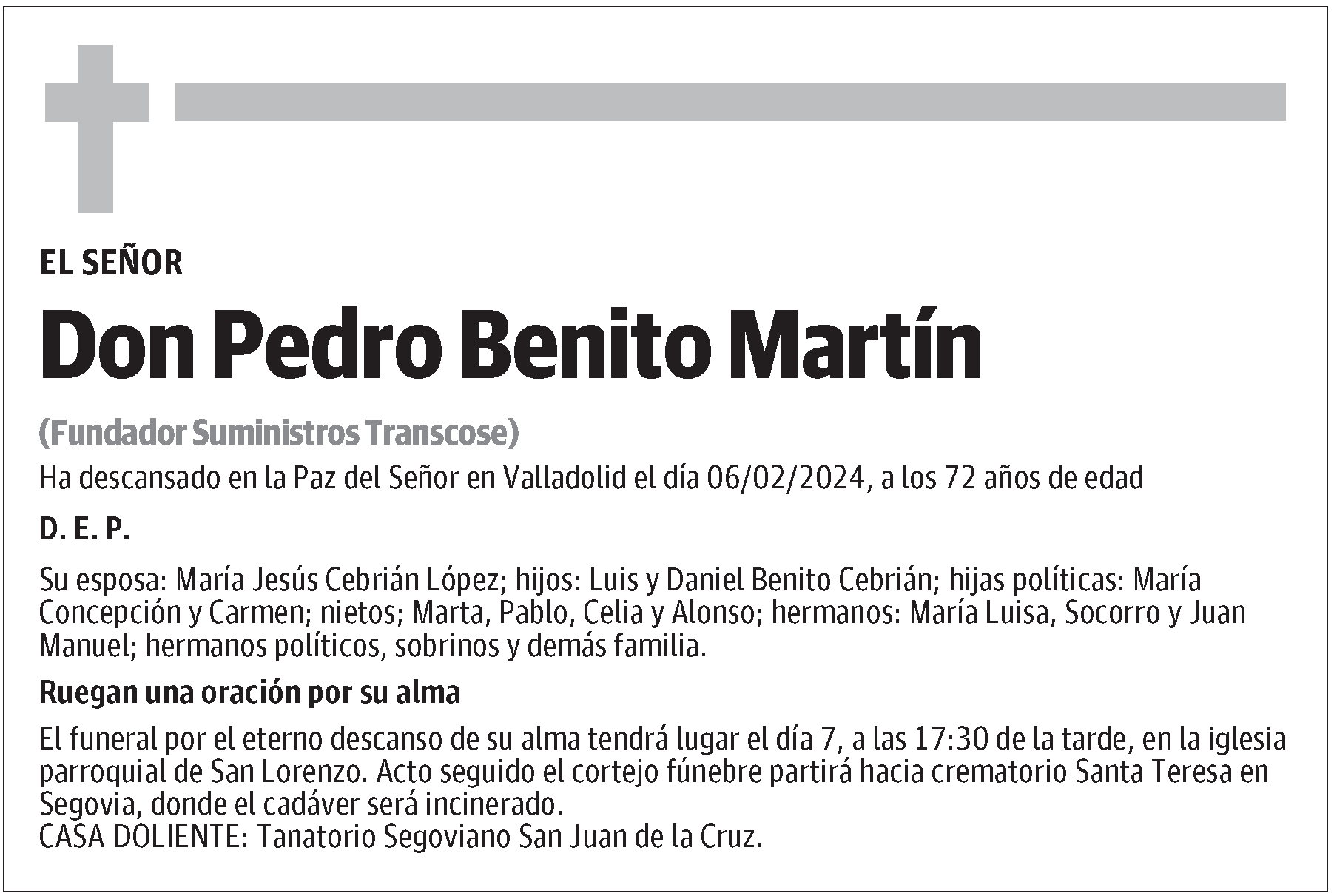 EL SEÑOR

Don Pedro Benito Martín

(Fundador Suministros Transcose)

Ha descansado en la Paz del Señor en Valladolid el día 06/02/2024, a los 72 años de edad

D. E. P.

Su esposa: María Jesús Cebrián López; hijos: Luis y Daniel Benito Cebrián; hijas políticas: María Concepción y Carmen; nietos; Marta, Pablo, Celia y Alonso; hermanos: María Luisa, Socorro y Juan Manuel; hermanos políticos, sobrinos y demás familia.

Ruegan una oración por su alma

El funeral por el eterno descanso de su alma tendrá lugar el día 7, a las 17:30 de la tarde, en la iglesia parroquial de San Lorenzo. Acto seguido el cortejo fúnebre partirá hacia crematorio Santa Teresa en Segovia, donde el cadáver será incinerado.
CASA DOLIENTE: Tanatorio Segoviano San Juan de la Cruz.